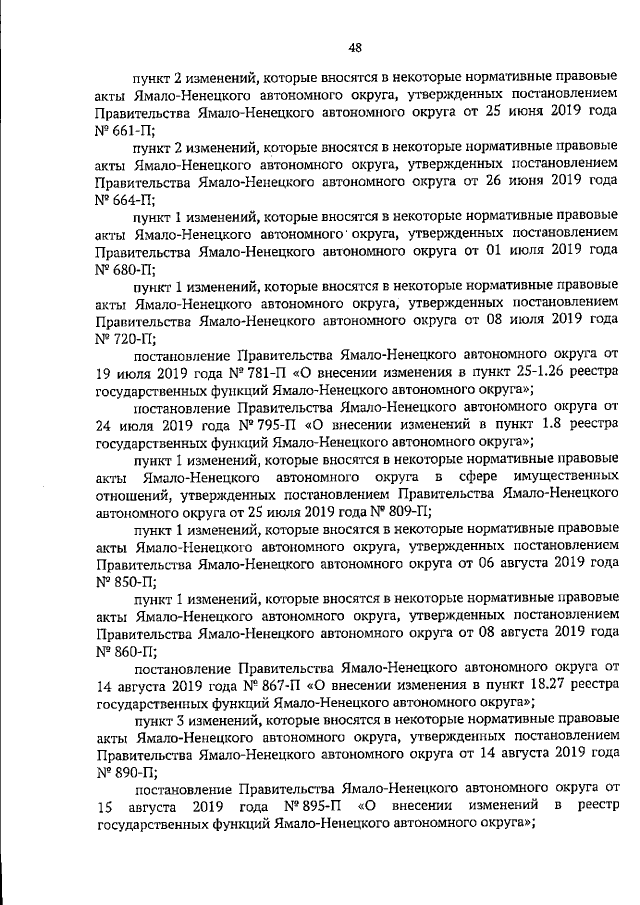 48

пункт 2 изменений, которые вносятся в некоторые нормативные правовые акты Ямало-Ненецкого автономного округа, утвержденных постановлением Правительства Ямало-Ненецкого автономного округа от 25 июня 2019 года № 661-П;

пункт 2 изменений, которые вносятся в некоторые нормативные правовые акты Ямало-Ненецкого автономного округа, утвержденных постановлением Правительства Ямало-Ненецкого автономного округа от 26 июня 2019 года № 664-П;

пункт 1 изменений, которые вносятся в некоторые нормативные правовые акты Ямало-Ненецкого автономного округа, утвержденных постановлением Правительства Ямало-Ненецкого автономного округа от 01 июля 2019 года № 680-П;

пункт 1 изменений, которые вносятся в некоторые нормативные правовые акты Ямало-Ненецкого автономного округа, утвержденных постановлением Правительства Ямало-Ненецкого автономного округа от 08 июля 2019 года № 720-П;

постановление Правительства Ямало-Ненецкого автономного округа от 19 июля 2019 года № 781-П «О внесении изменения в пункт 25-1.26 реестра государственных функций Ямало-Ненецкого автономного округа»;

постановление Правительства Ямало-Ненецкого автономного округа от 24 июля 2019 года № 795-П «О внесении изменений в пункт 1.8 реестра государственных функций Ямало-Ненецкого автономного округа»;

пункт 1 изменений, которые вносятся в некоторые нормативные правовые акты Ямало-Ненецкого автономного округа в сфере имущественных отношений, утвержденных постановлением Правительства Ямало-Ненецкого автономного округа от 25 июля 2019 года № 809-П;

пункт 1 изменений, которые вносятся в некоторые нормативные правовые акты Ямало-Ненецкого автономного округа, утвержденных постановлением Правительства Ямало-Ненецкого автономного округа от 06 августа 2019 года № 850-П;

пункт 1 изменений, которые вносятся в некоторые нормативные правовые акты Ямало-Ненецкого автономного округа, утвержденных постановлением Правительства Ямало-Ненецкого автономного округа от 08 августа 2019 года № 860-П;

постановление Правительства Ямало-Ненецкого автономного округа от 14 августа 2019 года № 867-П «О внесении изменения в пункт 18.27 реестра государственных функций Ямало-Ненецкого автономного округа»;

пункт 3 изменений, которые вносятся в некоторые нормативные правовые акты Ямало-Ненецкого автономного округа, утвержденных постановлением Правительства Ямало-Ненецкого автономного округа от 14 августа 2019 года № 890-П;

постановление Правительства Ямало-Ненецкого автономного округа от 15 августа 2019 года № 895-П «О внесении изменений в реестр государственных функций Ямало-Ненецкого автономного округа»;